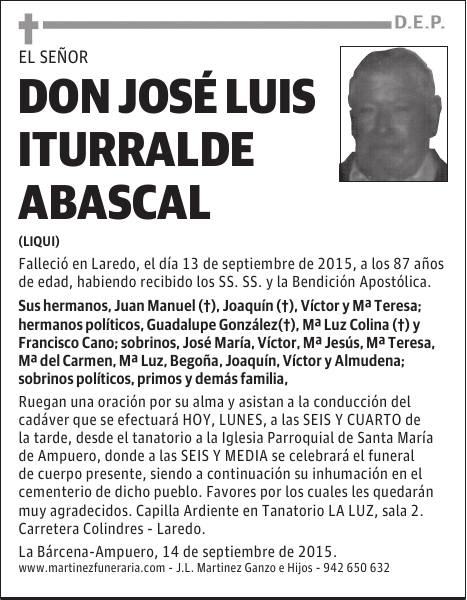 D.E.P.

EL SEÑOR

DON JOSÉ LUIS ITURRALDE ABASCAL

(LIQUI)

Falleció en Laredo, el día 13 de septiembre de 2015, a los 87 años de edad, habiendo recibido los SS. SS. y la Bendición Apostólica.

Sus hermanos, Juan Manuel (†), Joaquín (†), Víctor y Mª Teresa; hermanos políticos, Guadalupe González(†), Mª Luz Colina (†) y Francisco Cano; sobrinos, José María, Víctor, Mª Jesús, Mª Teresa, Mª del Carmen, Mª Luz, Begoña, Joaquín, Víctor y Almudena; sobrinos políticos, primos y demás familia,

Ruegan una oración por su alma y asistan a la conducción del cadáver que se efectuará HOY, LUNES, a las SEIS Y CUARTO de la tarde, desde el tanatorio a la Iglesia Parroquial de Santa María de Ampuero, donde a las SEIS Y MEDIA se celebrará el funeral de cuerpo presente, siendo a continuación su inhumación en el cementerio de dicho pueblo. Favores por los cuales les quedarán muy agradecidos. Capilla Ardiente en Tanatorio LA LUZ, sala 2. Carretera Colindres - Laredo.

La Bárcena-Ampuero, 14 de septiembre de 2015.

www.martinezfuneraria.com - J.L. Martinez Ganzo e Hijos - 942 650 632